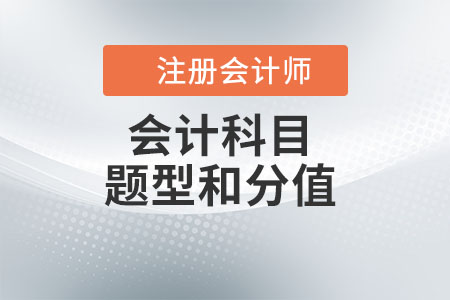 注册会计师

会计科目
题型和分值